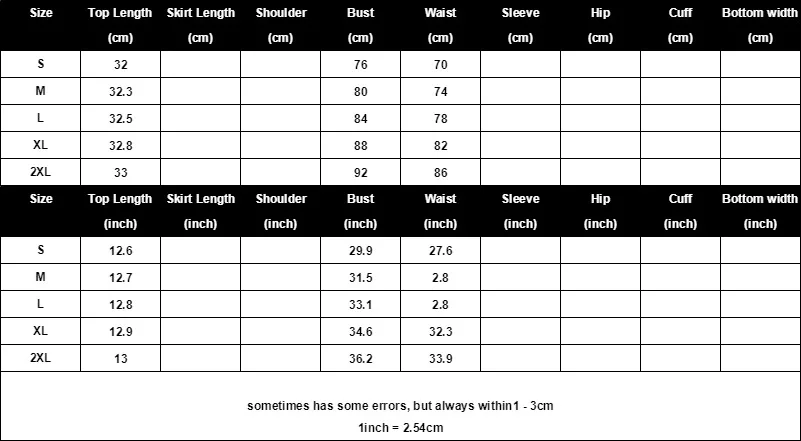 | Size | Top Length (cm) | Skirt Length (cm) | Shoulder (cm) | Bust (cm) | Waist (cm) | Sleeve (cm) | Hip (cm) | Cuff (cm) | Bottom width (cm) |
|---|---|---|---|---|---|---|---|---|---|
| S | 32 | | | 76 | 70 | | | | |
| M | 32.3 | | | 80 | 74 | | | | |
| L | 32.5 | | | 84 | 78 | | | | |
| XL | 32.8 | | | 88 | 82 | | | | |
| 2XL | 33 | | | 92 | 86 | | | | |

| Size | Top Length (inch) | Skirt Length (inch) | Shoulder (inch) | Bust (inch) | Waist (inch) | Sleeve (inch) | Hip (inch) | Cuff (inch) | Bottom width (inch) |
|---|---|---|---|---|---|---|---|---|---|
| S | 12.6 | | | 29.9 | 27.6 | | | | |
| M | 12.7 | | | 31.5 | 2.8 | | | | |
| L | 12.8 | | | 33.1 | 2.8 | | | | |
| XL | 12.9 | | | 34.6 | 32.3 | | | | |
| 2XL | 13 | | | 36.2 | 33.9 | | | | |

sometimes has some errors, but always within1 - 3cm

1inch = 2.54cm